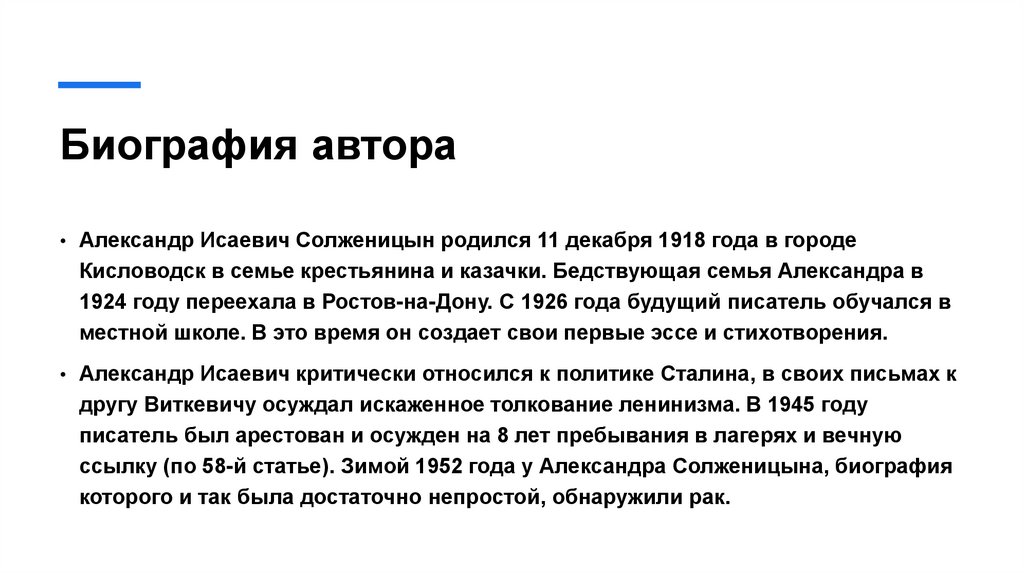 Биография автора

• Александр Исаевич Солженицын родился 11 декабря 1918 года в городе Кисловодск в семье крестьянина и казачки. Бедствующая семья Александра в 1924 году переехала в Ростов-на-Дону. С 1926 года будущий писатель обучался в местной школе. В это время он создает свои первые эссе и стихотворения.

• Александр Исаевич критически относился к политике Сталина, в своих письмах к другу Виткевичу осуждал искаженное толкование ленинизма. В 1945 году писатель был арестован и осужден на 8 лет пребывания в лагерях и вечную ссылку (по 58-й статье). Зимой 1952 года у Александра Солженицына, биография которого и так была достаточно непростой, обнаружили рак.